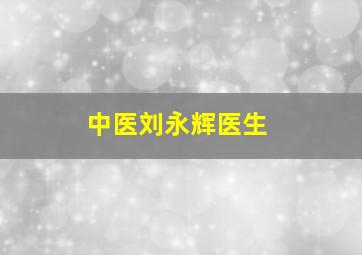 中医刘永辉医生